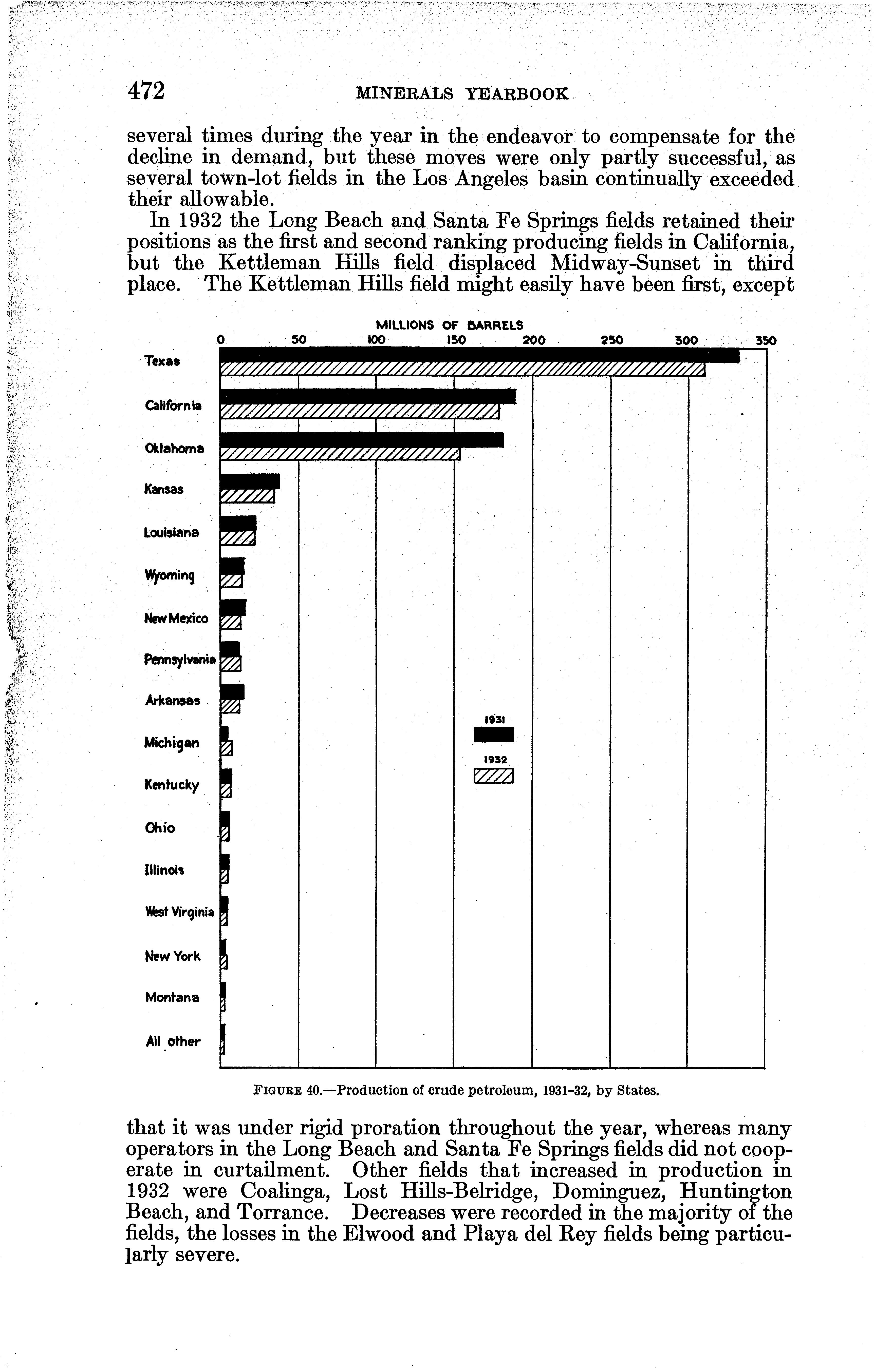 472 MINERALS YEARBOOK

several times during the year in the endeavor to compensate for the decline in demand, but these moves were only partly successful, as several town-lot fields in the Los Angeles basin continually exceeded their allowable.

In 1932 the Long Beach and Santa Fe Springs fields retained their positions as the first and second ranking producing fields in California, but the Kettleman Hills field displaced Midway-Sunset in third place. The Kettleman Hills field might easily have been first, except

MILLIONS OF BARRELS
0 50 100 150 200 250 300 350

Texas
California
Oklahoma
Kansas
Louisiana
Wyoming
New Mexico
Pennsylvania
Arkansas
Michigan
Kentucky
Ohio
Illinois
West Virginia
New York
Montana
All other

1931
1932

FIGURE 40.—Production of crude petroleum, 1931–32, by States.

that it was under rigid proration throughout the year, whereas many operators in the Long Beach and Santa Fe Springs fields did not cooperate in curtailment. Other fields that increased in production in 1932 were Coalinga, Lost Hills-Belridge, Dominguez, Huntington Beach, and Torrance. Decreases were recorded in the majority of the fields, the losses in the Elwood and Playa del Rey fields being particularly severe.